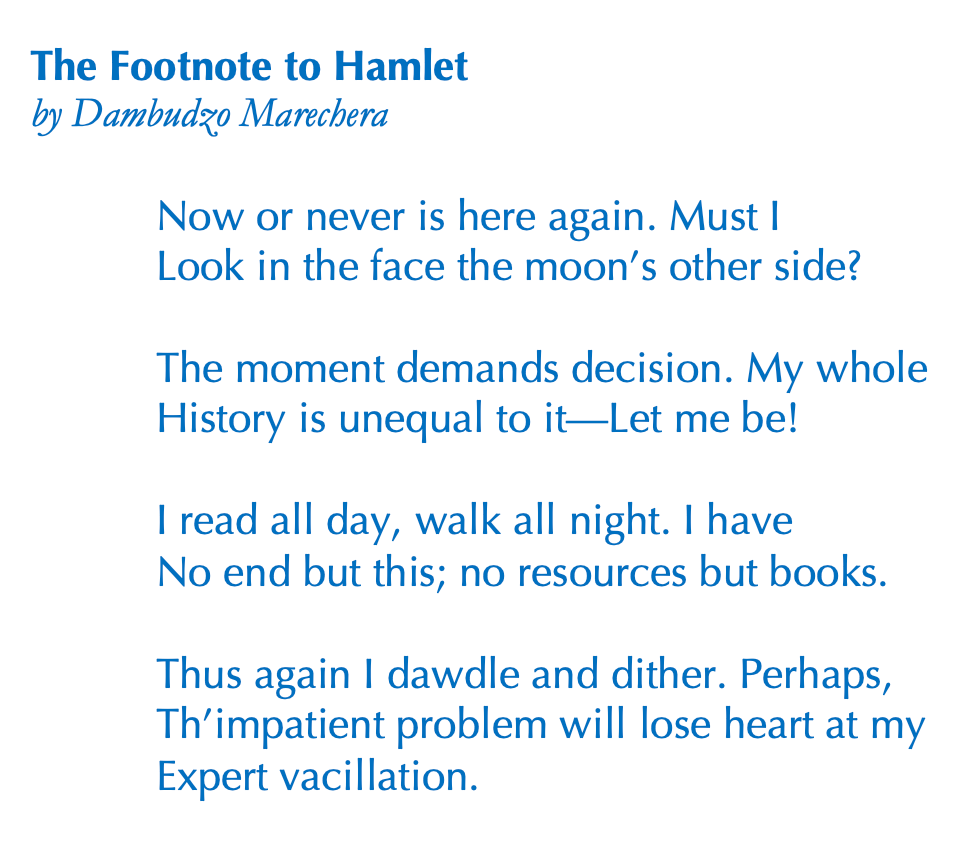 The Footnote to Hamlet
by Dambudzo Marechera

Now or never is here again. Must I
Look in the face the moon's other side?

The moment demands decision. My whole
History is unequal to it—Let me be!

I read all day, walk all night. I have
No end but this; no resources but books.

Thus again I dawdle and dither. Perhaps,
Th'impatient problem will lose heart at my
Expert vacillation.